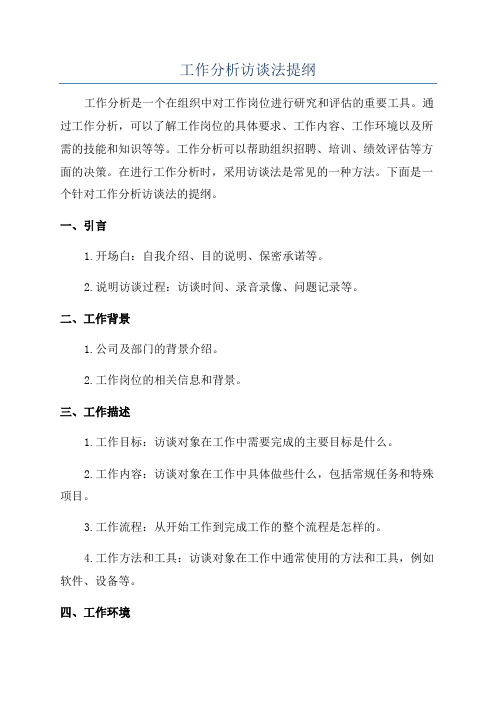 工作分析访谈法提纲

工作分析是一个在组织中对工作岗位进行研究和评估的重要工具。通过工作分析，可以了解工作岗位的具体要求、工作内容、工作环境以及所需的技能和知识等等。工作分析可以帮助组织招聘、培训、绩效评估等方面的决策。在进行工作分析时，采用访谈法是常见的一种方法。下面是一个针对工作分析访谈法的提纲。

一、引言

1.开场白：自我介绍、目的说明、保密承诺等。

2.说明访谈过程：访谈时间、录音录像、问题记录等。

二、工作背景

1.公司及部门的背景介绍。

2.工作岗位的相关信息和背景。

三、工作描述

1.工作目标：访谈对象在工作中需要完成的主要目标是什么。

2.工作内容：访谈对象在工作中具体做些什么，包括常规任务和特殊项目。

3.工作流程：从开始工作到完成工作的整个流程是怎样的。

4.工作方法和工具：访谈对象在工作中通常使用的方法和工具，例如软件、设备等。

四、工作环境